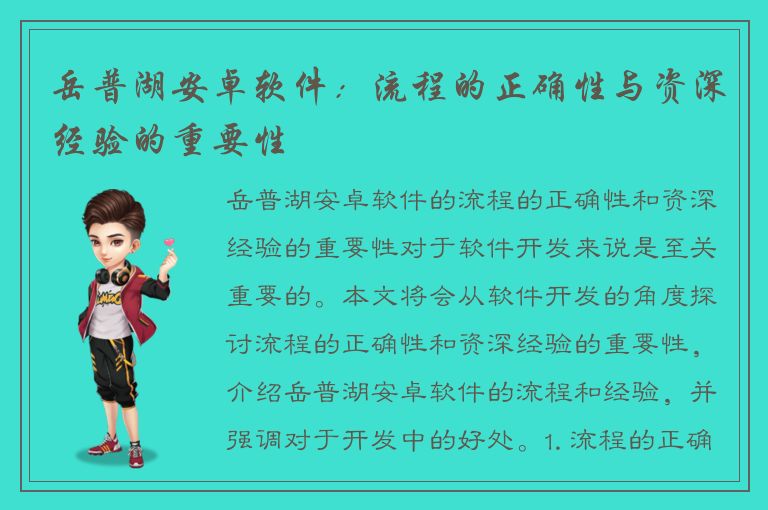 岳普湖安卓软件：流程的正确性与资深经验的重要性

岳普湖安卓软件的流程的正确性和资深经验的重要性对于软件开发来说是至关重要的。本文将会从软件开发的角度探讨流程的正确性和资深经验的重要性，介绍岳普湖安卓软件的流程和经验，并强调对于开发中的好处。1. 流程的正确